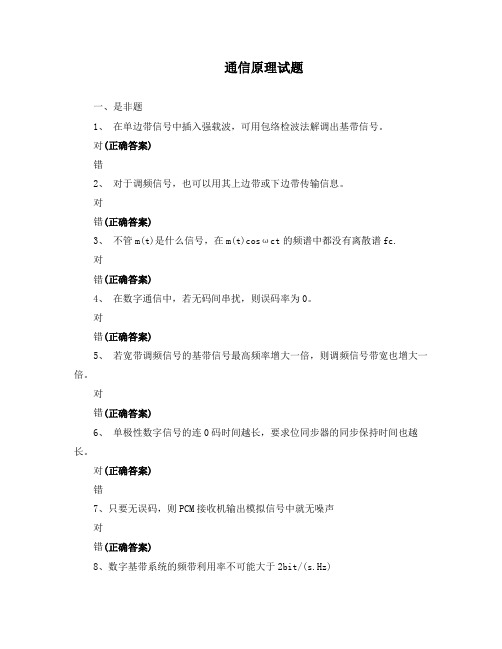 通信原理试题

一、是非题

1、 在单边带信号中插入强载波，可用包络检波法解调出基带信号。

对(正确答案)

错

2、 对于调频信号，也可以用其上边带或下边带传输信息。

对

错(正确答案)

3、 不管m(t)是什么信号，在m(t)cosωct的频谱中都没有离散谱fc.

对

错(正确答案)

4、 在数字通信中，若无码间串扰，则误码率为0。

对

错(正确答案)

5、 若宽带调频信号的基带信号最高频率增大一倍，则调频信号带宽也增大一倍。

对

错(正确答案)

6、 单极性数字信号的连0码时间越长，要求位同步器的同步保持时间也越长。

对(正确答案)

错

7、只要无误码，则PCM接收机输出模拟信号中就无噪声

对

错(正确答案)

8、数字基带系统的频带利用率不可能大于2bit/(s.Hz)